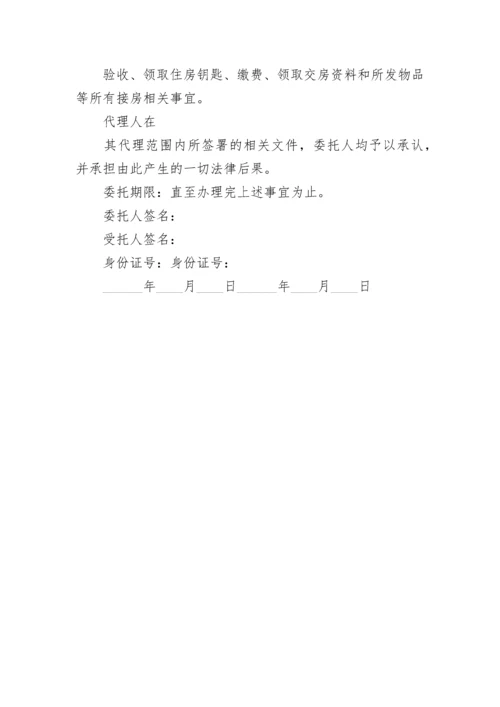 验收、领取住房钥匙、缴费、领取交房资料和所发物品等所有接房相关事宜。

代理人在

其代理范围内所签署的相关文件，委托人均予以承认，并承担由此产生的一切法律后果。

委托期限：直至办理完上述事宜为止。

委托人签名：

受托人签名：

身份证号：身份证号：

______年____月____日______年____月____日